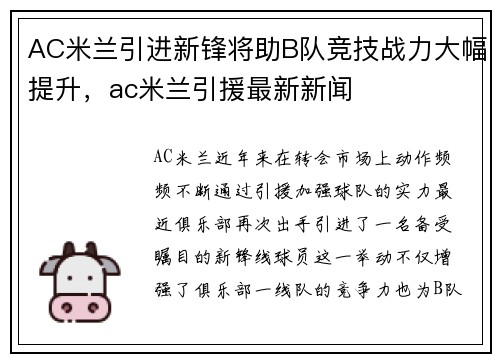 AC米兰引进新锋将助B队竞技战力大幅提升，ac米兰引援最新新闻

AC米兰近年来在转会市场上动作频频不断通过引援加强球队的实力最近俱乐部再次出手引进了一名备受瞩目的新锋线球员这一举动不仅增强了俱乐部一线队的竞争力也为B队